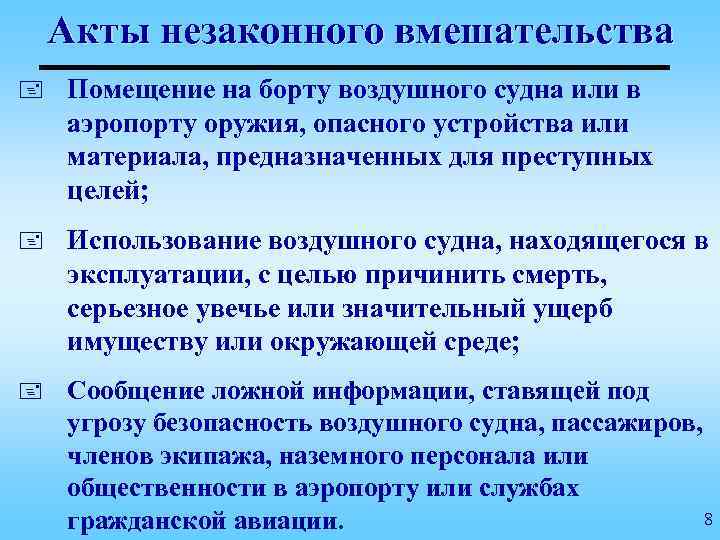 Акты незаконного вмешательства

Помещение на борту воздушного судна или в аэропорту оружия, опасного устройства или материала, предназначенных для преступных целей;

Использование воздушного судна, находящегося в эксплуатации, с целью причинить смерть, серьезное увечье или значительный ущерб имуществу или окружающей среде;

Сообщение ложной информации, ставящей под угрозу безопасность воздушного судна, пассажиров, членов экипажа, наземного персонала или общественности в аэропорту или службах гражданской авиации.

8